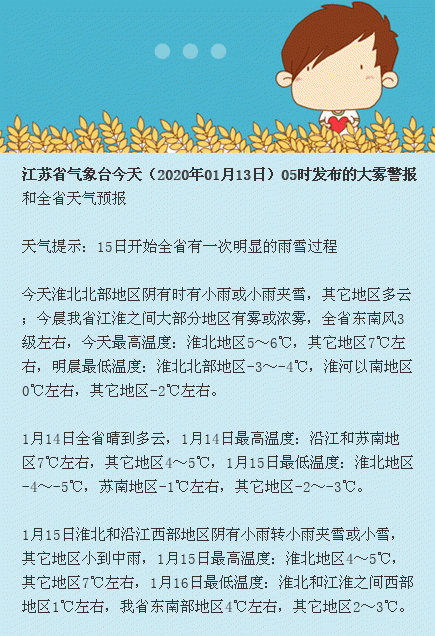 江苏省气象台今天（2020年01月13日）05时发布的大雾警报和全省天气预报

天气提示：15日开始全省有一次明显的雨雪过程

今天淮北北部地区阴有时有小雨或小雨夹雪，其它地区多云；今晨我省江淮之间大部分地区有雾或浓雾，全省东南风3级左右，今天最高温度：淮北地区5～6℃，其它地区7℃左右，明晨最低温度：淮北北部地区-3～-4℃，淮河以南地区0℃左右，其它地区-2℃左右。

1月14日全省晴到多云，1月14日最高温度：沿江和苏南地区7℃左右，其它地区4～5℃，1月15日最低温度：淮北地区-4～-5℃，苏南地区-1℃左右，其它地区-2～-3℃。

1月15日淮北和沿江西部地区阴有小雨转小雨夹雪或小雪，其它地区小到中雨，1月15日最高温度：淮北地区4～5℃，其它地区7℃左右，1月16日最低温度：淮北和江淮之间西部地区1℃左右，我省东南部地区4℃左右，其它地区2～3℃。